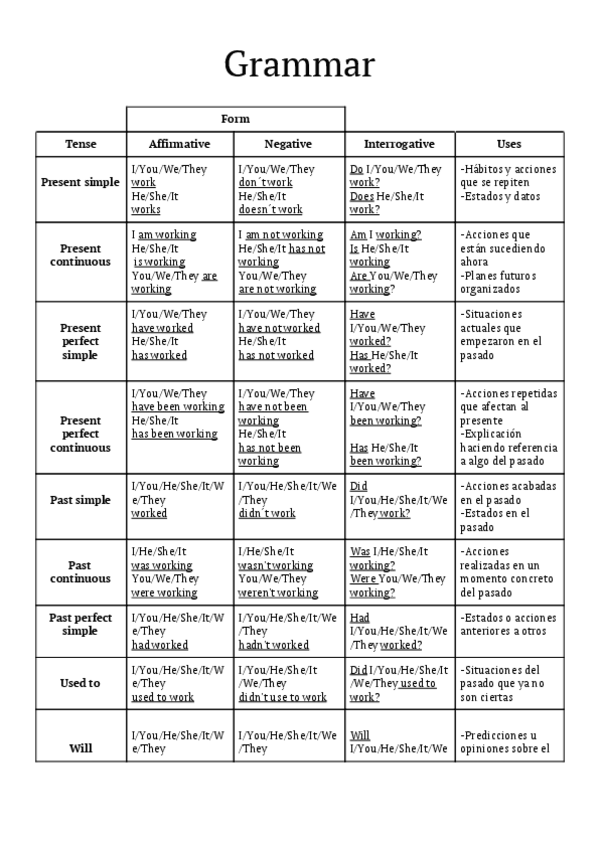 Grammar

| | Form | | | |
|---|---|---|---|---|
| Tense | Affirmative | Negative | Interrogative | Uses |
| Present simple | I/You/We/They work He/She/It works | I/You/We/They don´t work He/She/It doesn´t work | Do I/You/We/They work? Does He/She/It work? | -Hábitos y acciones que se repiten -Estados y datos |
| Present continuous | I am working He/She/It is working You/We/They are working | I am not working He/She/It has not working You/We/They are not working | Am I working? Is He/She/It working Are You/We/They working? | -Acciones que están sucediendo ahora -Planes futuros organizados |
| Present perfect simple | I/You/We/They have worked He/She/It has worked | I/You/We/They have not worked He/She/It has not worked | Have I/You/We/They worked? Has He/She/It worked? | -Situaciones actuales que empezaron en el pasado |
| Present perfect continuous | I/You/We/They have been working He/She/It has been working | I/You/We/They have not been working He/She/It has not been working | Have I/You/We/They been working? Has He/She/It been working? | -Acciones repetidas que afectan al presente -Explicación haciendo referencia a algo del pasado |
| Past simple | I/You/He/She/It/We/They worked | I/You/He/She/It/We/They didn´t work | Did I/You/He/She/It/We/They work? | -Acciones acabadas en el pasado -Estados en el pasado |
| Past continuous | I/He/She/It was working You/We/They were working | I/He/She/It wasn't working You/We/They weren't working | Was I/He/She/It working? Were You/We/They working? | -Acciones realizadas en un momento concreto del pasado |
| Past perfect simple | I/You/He/She/It/We/They had worked | I/You/He/She/It/We/They hadn't worked | Had I/You/He/She/It/We/They worked? | -Estados o acciones anteriores a otros |
| Used to | I/You/He/She/It/We/They used to work | I/You/He/She/It/We/They didn't use to work | Did I/You/He/She/It/We/They used to work? | -Situaciones del pasado que ya no son ciertas |
| Will | I/You/He/She/It/We/They | I/You/He/She/It/We/They | Will I/You/He/She/It/We | -Predicciones u opiniones sobre el |